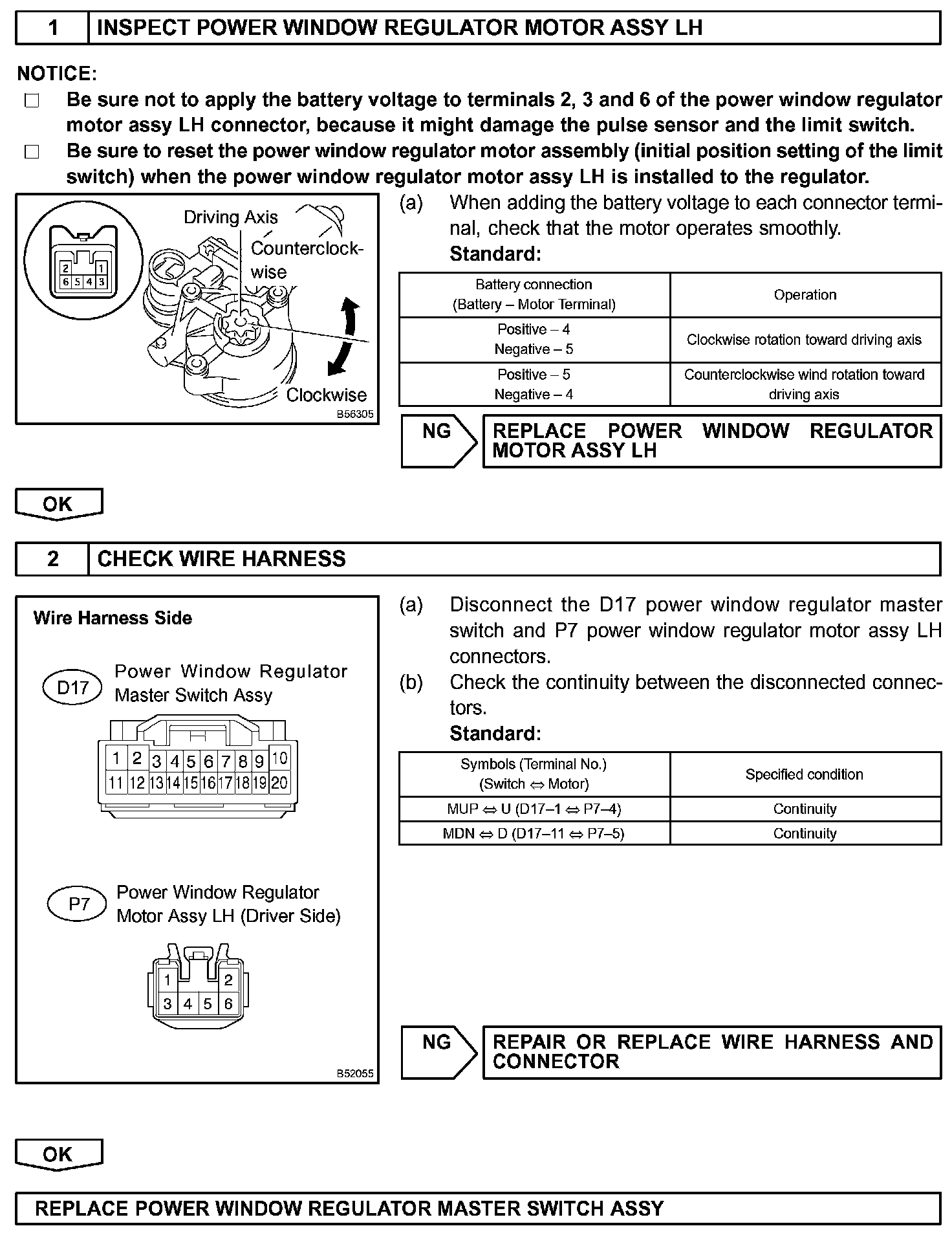 1 INSPECT POWER WINDOW REGULATOR MOTOR ASSY LH

NOTICE:
□ Be sure not to apply the battery voltage to terminals 2, 3 and 6 of the power window regulator motor assy LH connector, because it might damage the pulse sensor and the limit switch.
□ Be sure to reset the power window regulator motor assembly (initial position setting of the limit switch) when the power window regulator motor assy LH is installed to the regulator.

2 1
6 5 4 3

Driving Axis
Counterclockwise
Clockwise
B56305

(a) When adding the battery voltage to each connector terminal, check that the motor operates smoothly.
Standard:

| Battery connection (Battery – Motor Terminal) | Operation |
|---|---|
| Positive – 4 Negative – 5 | Clockwise rotation toward driving axis |
| Positive – 5 Negative – 4 | Counterclockwise wind rotation toward driving axis |

NG REPLACE POWER WINDOW REGULATOR MOTOR ASSY LH

OK

2 CHECK WIRE HARNESS

Wire Harness Side

D17 Power Window Regulator Master Switch Assy

1 2 3 4 5 6 7 8 9 10
11 12 13 14 15 16 17 18 19 20

P7 Power Window Regulator Motor Assy LH (Driver Side)

1 2
3 4 5 6

B52055

(a) Disconnect the D17 power window regulator master switch and P7 power window regulator motor assy LH connectors.
(b) Check the continuity between the disconnected connectors.
Standard:

| Symbols (Terminal No.) (Switch ⇔ Motor) | Specified condition |
|---|---|
| MUP ⇔ U (D17–1 ⇔ P7–4) | Continuity |
| MDN ⇔ D (D17–11 ⇔ P7–5) | Continuity |

NG REPAIR OR REPLACE WIRE HARNESS AND CONNECTOR

OK

REPLACE POWER WINDOW REGULATOR MASTER SWITCH ASSY